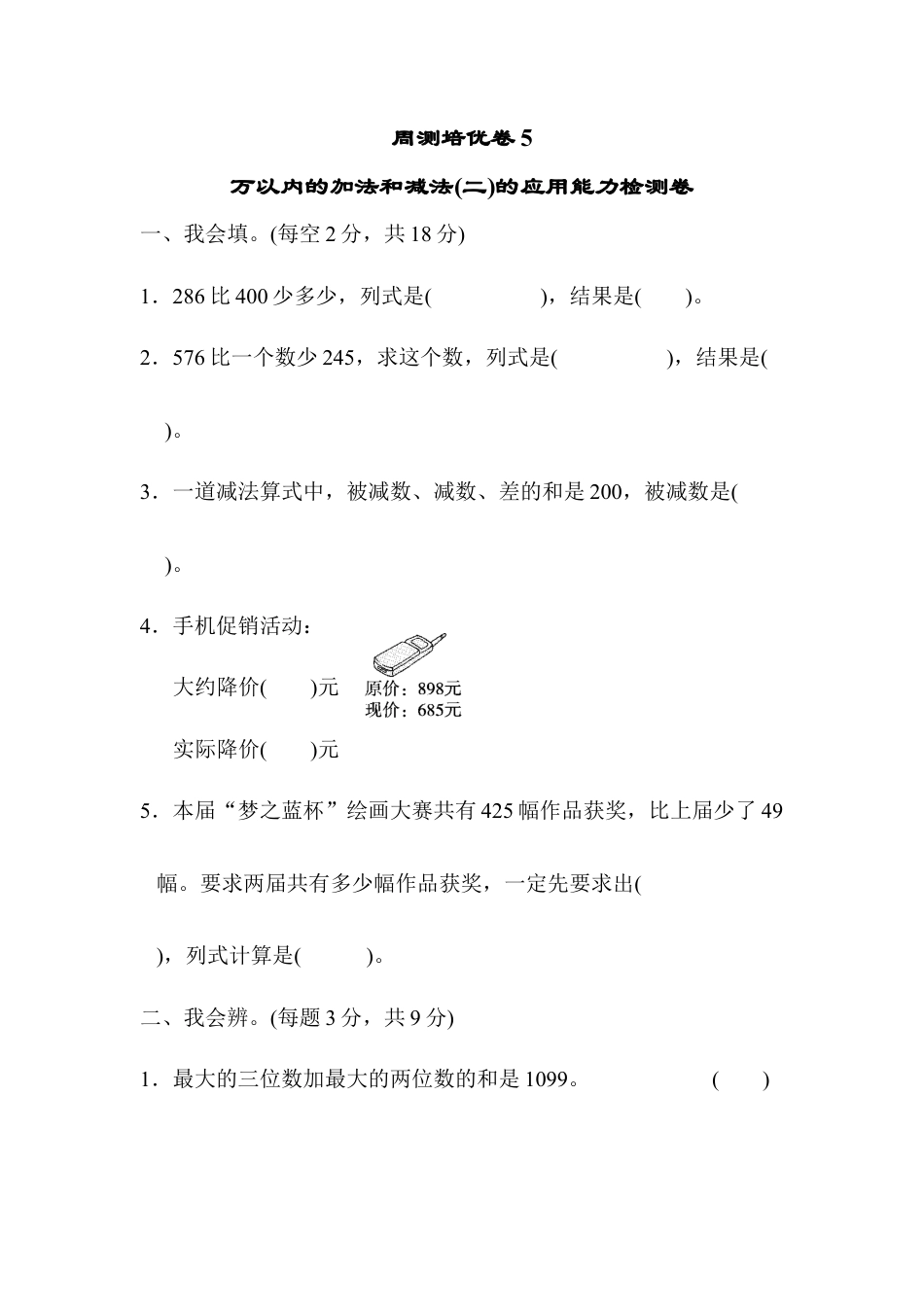 周测培优卷 5

万以内的加法和减法(二)的应用能力检测卷

一、我会填。(每空 2 分，共 18 分)

1．286 比 400 少多少，列式是(　　　　　)，结果是(　　)。

2．576 比一个数少 245，求这个数，列式是(　　　　　)，结果是(

)。

3．一道减法算式中，被减数、减数、差的和是 200，被减数是(

)。

4．手机促销活动：

大约降价(　　)元

原价：898元
现价：685元

实际降价(　　)元

5．本届“梦之蓝杯”绘画大赛共有 425 幅作品获奖，比上届少了 49 幅。要求两届共有多少幅作品获奖，一定先要求出(

)，列式计算是(　　　)。

二、我会辨。(每题 3 分，共 9 分)

1．最大的三位数加最大的两位数的和是 1099。　　　　(　　)